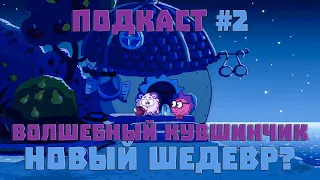 ПОДКАСТ #2

ВОЛШЕБНЫЙ КУВШИНЧИК
НОВЫЙ ШЕДЕВР?